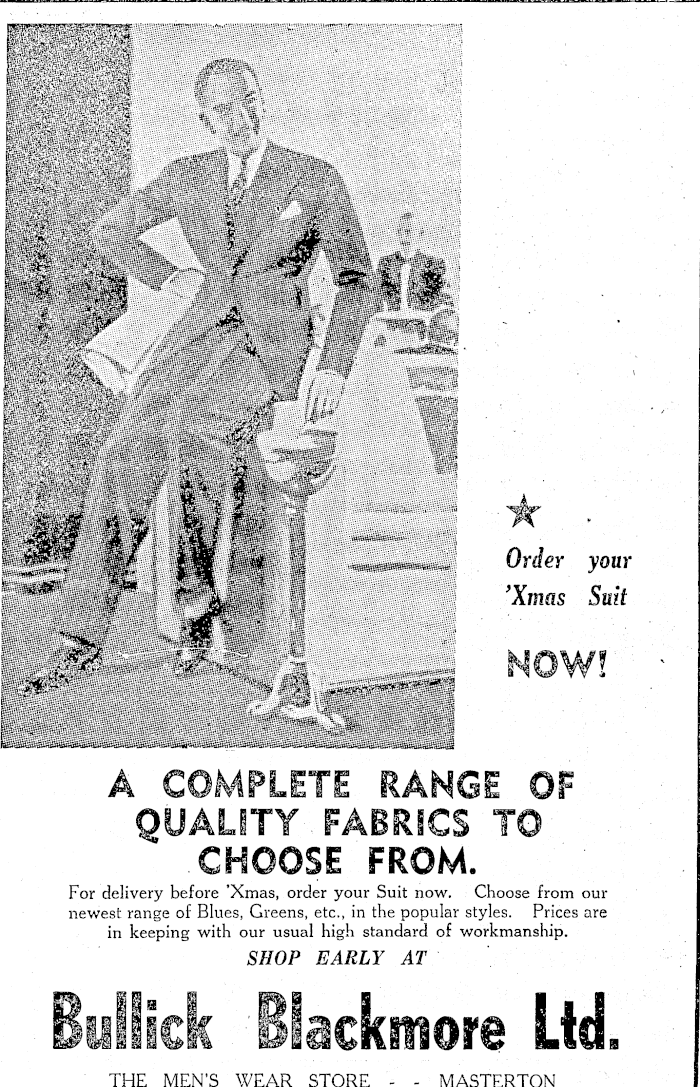 Order your 'Xmas Suit

NOW!

A COMPLETE RANGE OF QUALITY FABRICS TO CHOOSE FROM.

For delivery before 'Xmas, order your Suit now. Choose from our newest range of Blues, Greens, etc., in the popular styles. Prices are in keeping with our usual high standard of workmanship.

SHOP EARLY AT

Bullick Blackmore Ltd.

THE MEN'S WEAR STORE - - MASTERTON